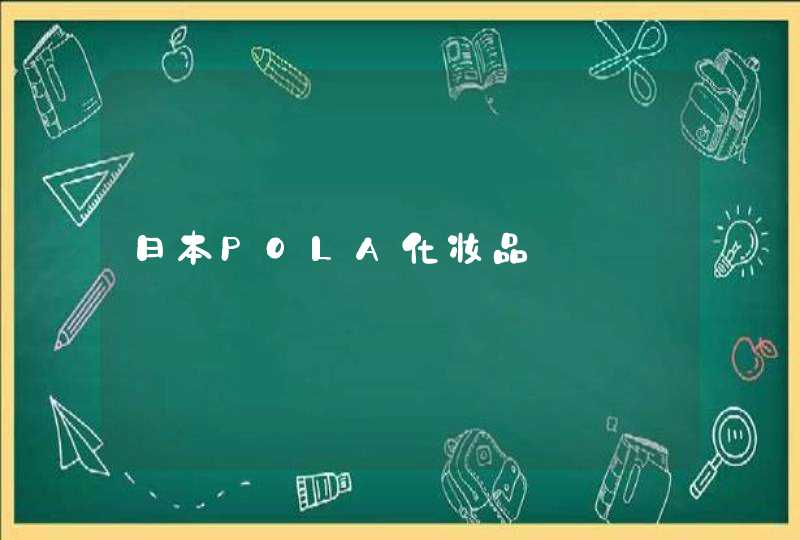 日本POLA化妆品